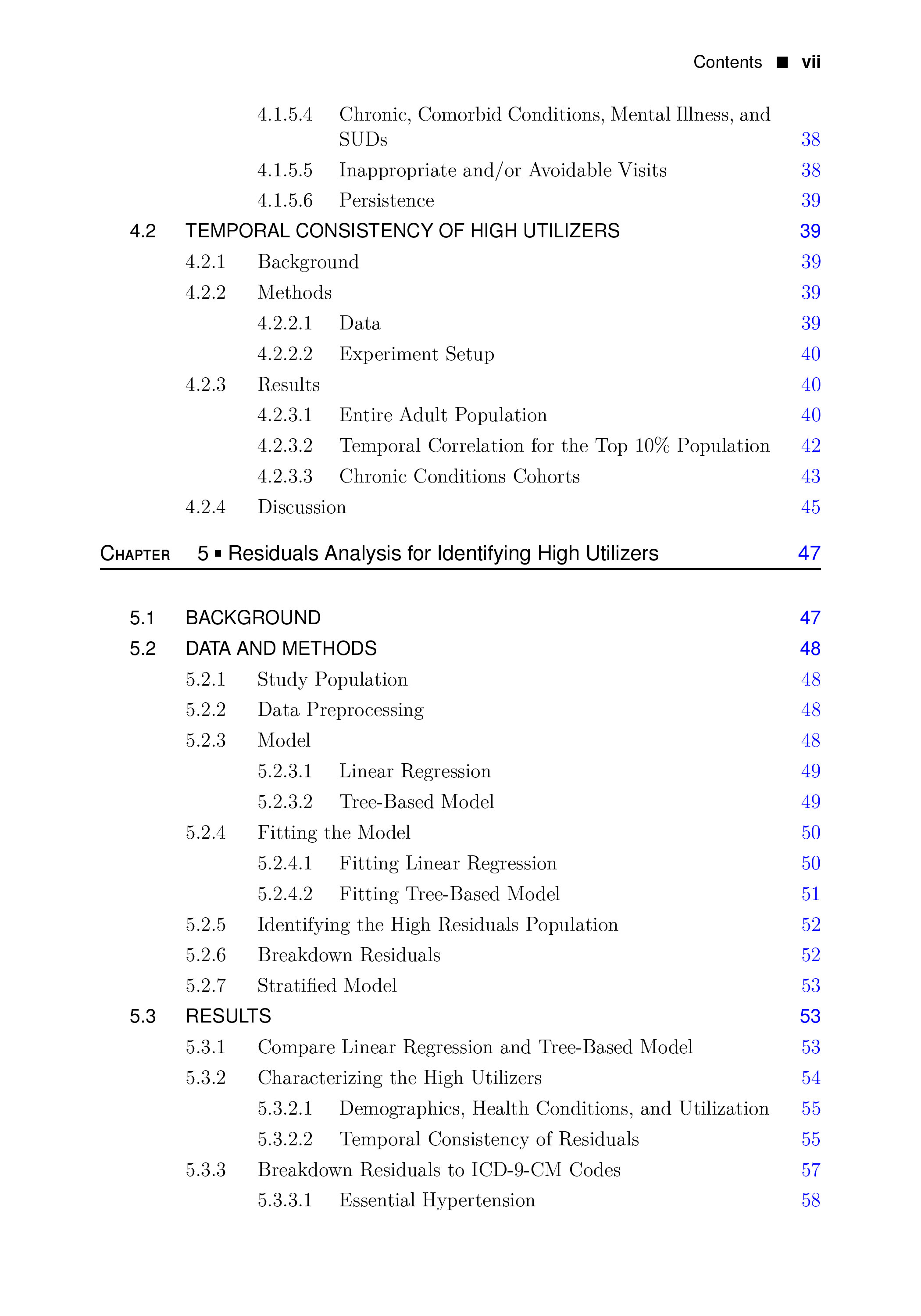 Contents ■ vii

4.1.5.4 Chronic, Comorbid Conditions, Mental Illness, and SUDs 38
4.1.5.5 Inappropriate and/or Avoidable Visits 38
4.1.5.6 Persistence 39
4.2 TEMPORAL CONSISTENCY OF HIGH UTILIZERS 39
4.2.1 Background 39
4.2.2 Methods 39
4.2.2.1 Data 39
4.2.2.2 Experiment Setup 40
4.2.3 Results 40
4.2.3.1 Entire Adult Population 40
4.2.3.2 Temporal Correlation for the Top 10% Population 42
4.2.3.3 Chronic Conditions Cohorts 43
4.2.4 Discussion 45

CHAPTER 5 ▪ Residuals Analysis for Identifying High Utilizers 47

5.1 BACKGROUND 47
5.2 DATA AND METHODS 48
5.2.1 Study Population 48
5.2.2 Data Preprocessing 48
5.2.3 Model 48
5.2.3.1 Linear Regression 49
5.2.3.2 Tree-Based Model 49
5.2.4 Fitting the Model 50
5.2.4.1 Fitting Linear Regression 50
5.2.4.2 Fitting Tree-Based Model 51
5.2.5 Identifying the High Residuals Population 52
5.2.6 Breakdown Residuals 52
5.2.7 Stratified Model 53
5.3 RESULTS 53
5.3.1 Compare Linear Regression and Tree-Based Model 53
5.3.2 Characterizing the High Utilizers 54
5.3.2.1 Demographics, Health Conditions, and Utilization 55
5.3.2.2 Temporal Consistency of Residuals 55
5.3.3 Breakdown Residuals to ICD-9-CM Codes 57
5.3.3.1 Essential Hypertension 58